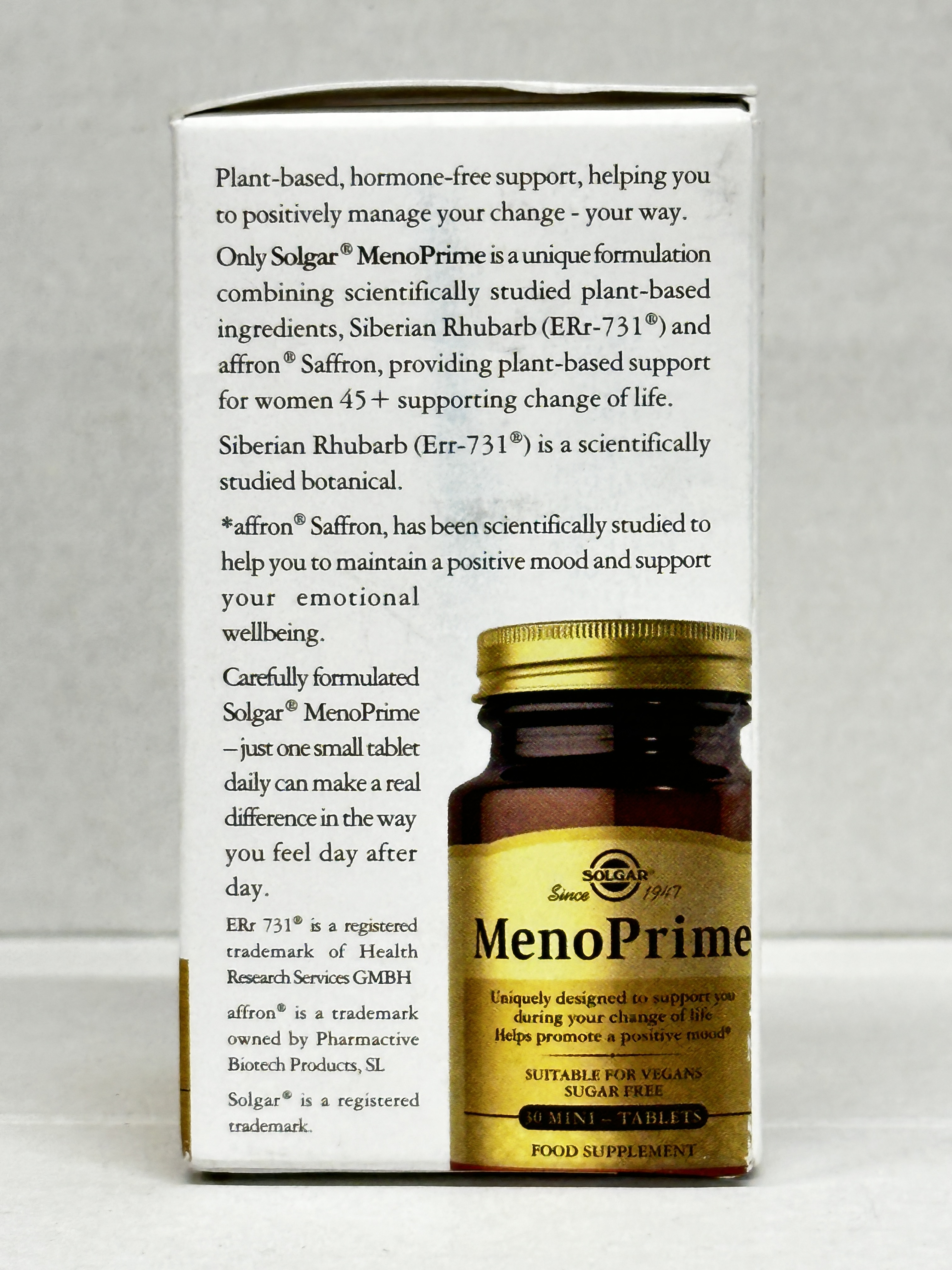 Plant-based, hormone-free support, helping you to positively manage your change - your way.

Only Solgar® MenoPrime is a unique formulation combining scientifically studied plant-based ingredients, Siberian Rhubarb (ERr-731®) and affron® Saffron, providing plant-based support for women 45+ supporting change of life.

Siberian Rhubarb (Err-731®) is a scientifically studied botanical.

*affron® Saffron, has been scientifically studied to help you to maintain a positive mood and support your emotional wellbeing.

Carefully formulated Solgar® MenoPrime – just one small tablet daily can make a real difference in the way you feel day after day.

ERr 731® is a registered trademark of Health Research Services GMBH

affron® is a trademark owned by Pharmactive Biotech Products, SL

Solgar® is a registered trademark.

SOLGAR
Since 1947

MenoPrime

Uniquely designed to support you during your change of life
Helps promote a positive mood*

SUITABLE FOR VEGANS
SUGAR FREE

30 MINI - TABLETS

FOOD SUPPLEMENT